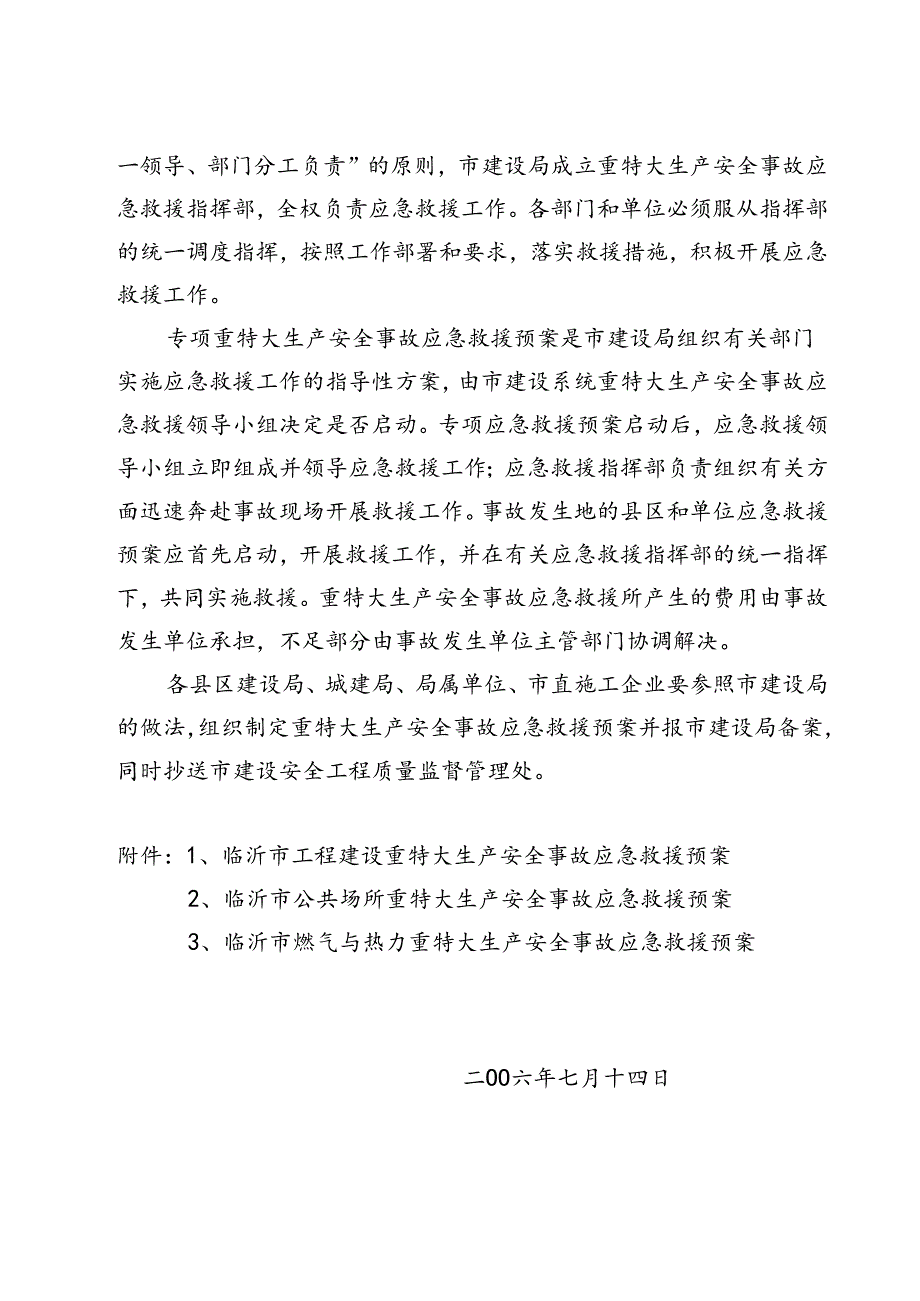 一领导、部门分工负责”的原则，市建设局成立重特大生产安全事故应急救援指挥部，全权负责应急救援工作。各部门和单位必须服从指挥部的统一调度指挥，按照工作部署和要求，落实救援措施，积极开展应急救援工作。

专项重特大生产安全事故应急救援预案是市建设局组织有关部门实施应急救援工作的指导性方案，由市建设系统重特大生产安全事故应急救援领导小组决定是否启动。专项应急救援预案启动后，应急救援领导小组立即组成并领导应急救援工作；应急救援指挥部负责组织有关方面迅速奔赴事故现场开展救援工作。事故发生地的县区和单位应急救援预案应首先启动，开展救援工作，并在有关应急救援指挥部的统一指挥下，共同实施救援。重特大生产安全事故应急救援所产生的费用由事故发生单位承担，不足部分由事故发生单位主管部门协调解决。

各县区建设局、城建局、局属单位、市直施工企业要参照市建设局的做法，组织制定重特大生产安全事故应急救援预案并报市建设局备案，同时抄送市建设安全工程质量监督管理处。

附件：1、临沂市工程建设重特大生产安全事故应急救援预案

2、临沂市公共场所重特大生产安全事故应急救援预案

3、临沂市燃气与热力重特大生产安全事故应急救援预案

二00六年七月十四日